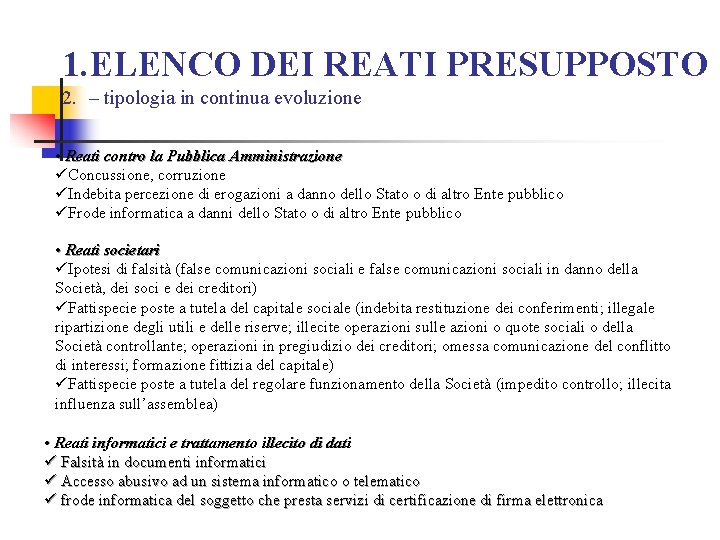 1.ELENCO DEI REATI PRESUPPOSTO
2. – tipologia in continua evoluzione

•Reati contro la Pubblica Amministrazione
✓Concussione, corruzione
✓Indebita percezione di erogazioni a danno dello Stato o di altro Ente pubblico
✓Frode informatica a danni dello Stato o di altro Ente pubblico

• Reati societari
✓Ipotesi di falsità (false comunicazioni sociali e false comunicazioni sociali in danno della Società, dei soci e dei creditori)
✓Fattispecie poste a tutela del capitale sociale (indebita restituzione dei conferimenti; illegale ripartizione degli utili e delle riserve; illecite operazioni sulle azioni o quote sociali o della Società controllante; operazioni in pregiudizio dei creditori; omessa comunicazione del conflitto di interessi; formazione fittizia del capitale)
✓Fattispecie poste a tutela del regolare funzionamento della Società (impedito controllo; illecita influenza sull'assemblea)

• Reati informatici e trattamento illecito di dati
✓ Falsità in documenti informatici
✓ Accesso abusivo ad un sistema informatico o telematico
✓ frode informatica del soggetto che presta servizi di certificazione di firma elettronica